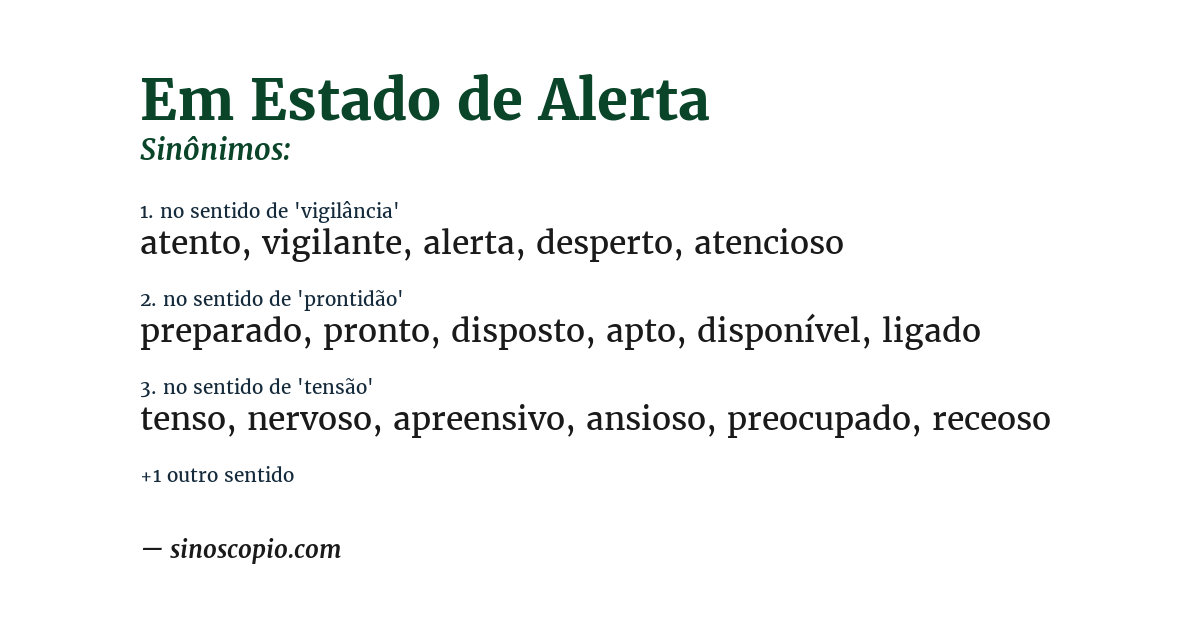 Em Estado de Alerta
Sinônimos:

1. no sentido de 'vigilância'
atento, vigilante, alerta, desperto, atencioso

2. no sentido de 'prontidão'
preparado, pronto, disposto, apto, disponível, ligado

3. no sentido de 'tensão'
tenso, nervoso, apreensivo, ansioso, preocupado, receoso

+1 outro sentido

— sinoscopio.com